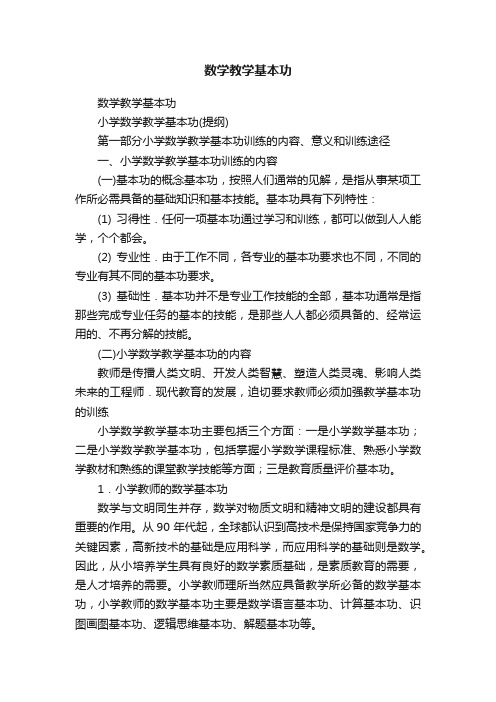 数学教学基本功

数学教学基本功

小学数学教学基本功(提纲)

第一部分小学数学教学基本功训练的内容、意义和训练途径

一、小学数学教学基本功训练的内容

(一)基本功的概念基本功，按照人们通常的见解，是指从事某项工作所必需具备的基础知识和基本技能。基本功具有下列特性：

(1) 习得性．任何一项基本功通过学习和训练，都可以做到人人能学，个个都会。

(2) 专业性．由于工作不同，各专业的基本功要求也不同，不同的专业有其不同的基本功要求。

(3) 基础性．基本功并不是专业工作技能的全部，基本功通常是指那些完成专业任务的基本的技能，是那些人人都必须具备的、经常运用的、不再分解的技能。

(二)小学数学教学基本功的内容

教师是传播人类文明、开发人类智慧、塑造人类灵魂、影响人类未来的工程师．现代教育的发展，迫切要求教师必须加强教学基本功的训练

小学数学教学基本功主要包括三个方面：一是小学数学基本功；二是小学数学教学基本功，包括掌握小学数学课程标准、熟悉小学数学教材和熟练的课堂教学技能等方面；三是教育质量评价基本功。

1．小学教师的数学基本功

数学与文明同生并存，数学对物质文明和精神文明的建设都具有重要的作用。从 90 年代起，全球都认识到高技术是保持国家竞争力的关键因素，高新技术的基础是应用科学，而应用科学的基础则是数学。因此，从小培养学生具有良好的数学素质基础，是素质教育的需要，是人才培养的需要。小学教师理所当然应具备教学所必备的数学基本功，小学教师的数学基本功主要是数学语言基本功、计算基本功、识图画图基本功、逻辑思维基本功、解题基本功等。